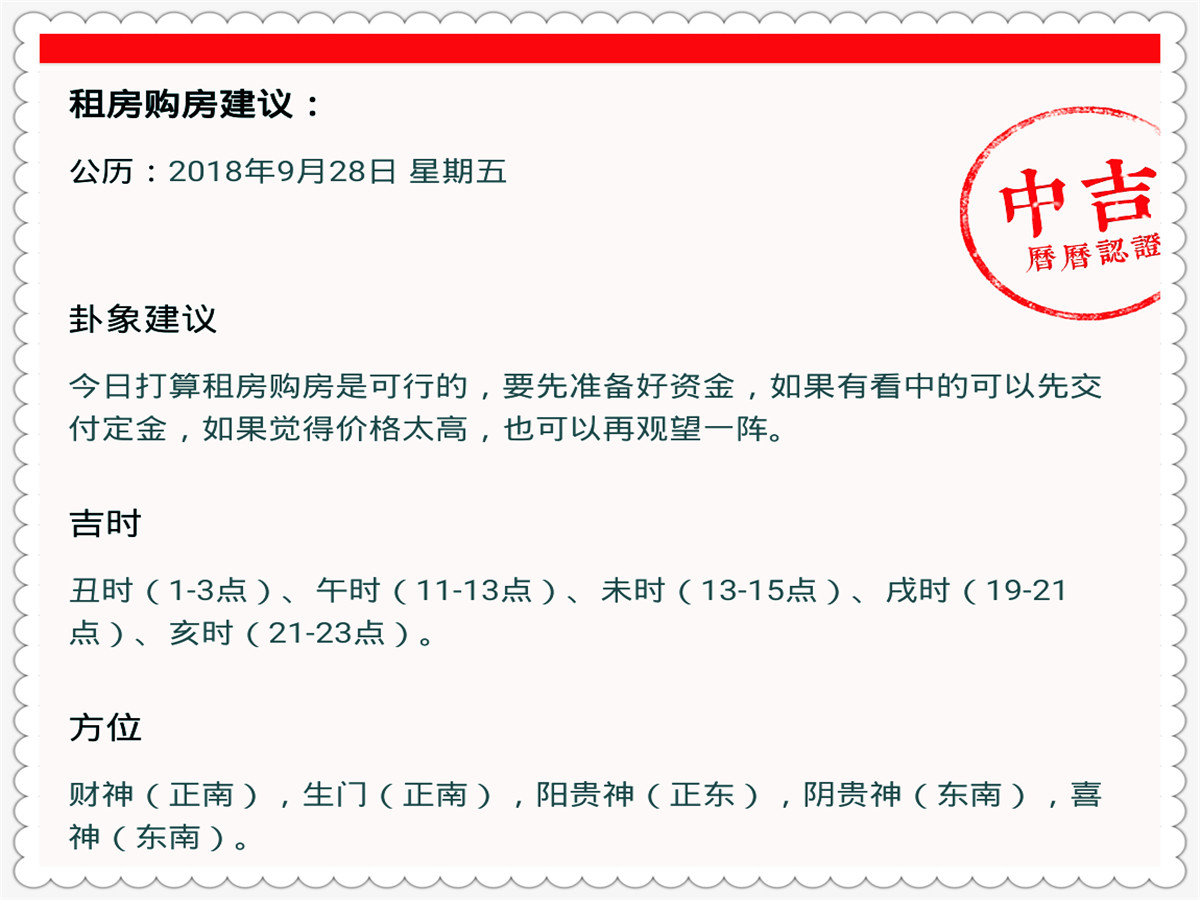 租房购房建议：

公历：2018年9月28日 星期五

中吉
曆曆認證

卦象建议

今日打算租房购房是可行的，要先准备好资金，如果有看中的可以先交付定金，如果觉得价格太高，也可以再观望一阵。

吉时

丑时（1-3点）、午时（11-13点）、未时（13-15点）、戌时（19-21点）、亥时（21-23点）。

方位

财神（正南），生门（正南），阳贵神（正东），阴贵神（东南），喜神（东南）。